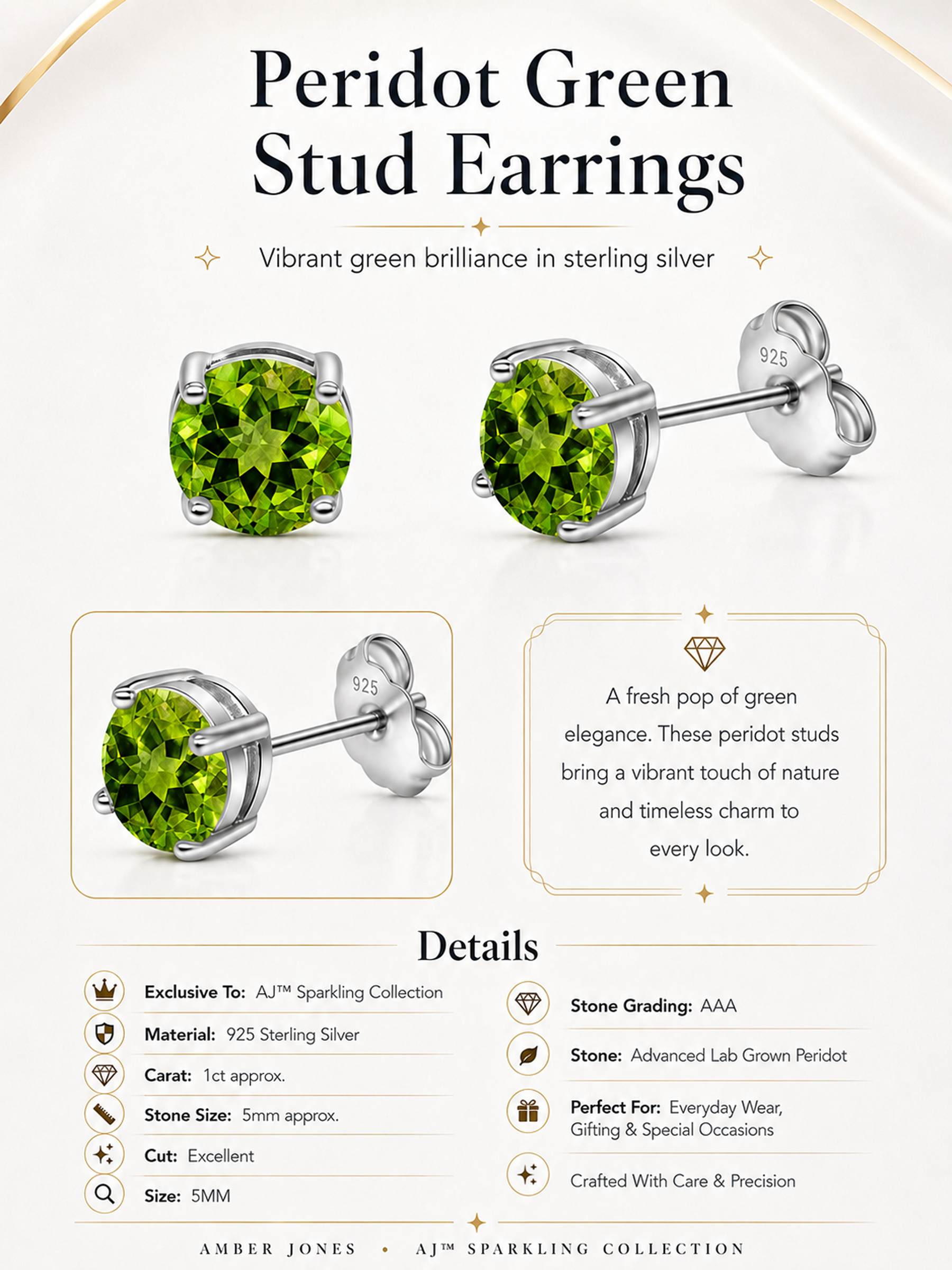 Peridot Green Stud Earrings

Vibrant green brilliance in sterling silver

925

925

A fresh pop of green elegance. These peridot studs bring a vibrant touch of nature and timeless charm to every look.

Details

Exclusive To: AJ™ Sparkling Collection

Material: 925 Sterling Silver

Carat: 1ct approx.

Stone Size: 5mm approx.

Cut: Excellent

Size: 5MM

Stone Grading: AAA

Stone: Advanced Lab Grown Peridot

Perfect For: Everyday Wear, Gifting & Special Occasions

Crafted With Care & Precision

AMBER JONES • AJ™ SPARKLING COLLECTION